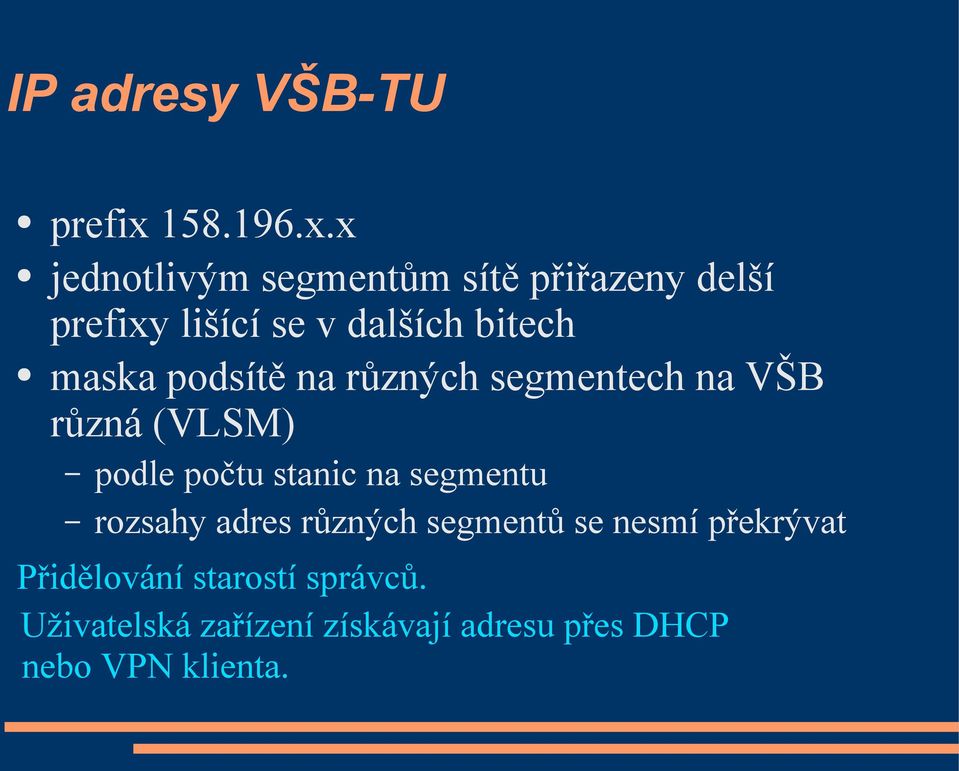 IP adresy VŠB-TU

• prefix 158.196.x.x
• jednotlivým segmentům sítě přiřazeny delší prefixy lišící se v dalších bitech
• maska podsítě na různých segmentech na VŠB různá (VLSM)
  – podle počtu stanic na segmentu
  – rozsahy adres různých segmentů se nesmí překrývat

Přidělování starostí správců.

Uživatelská zařízení získávají adresu přes DHCP nebo VPN klienta.